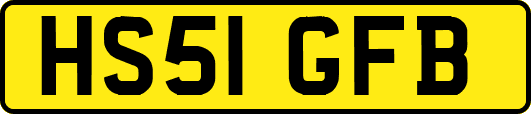 HS51 GFB